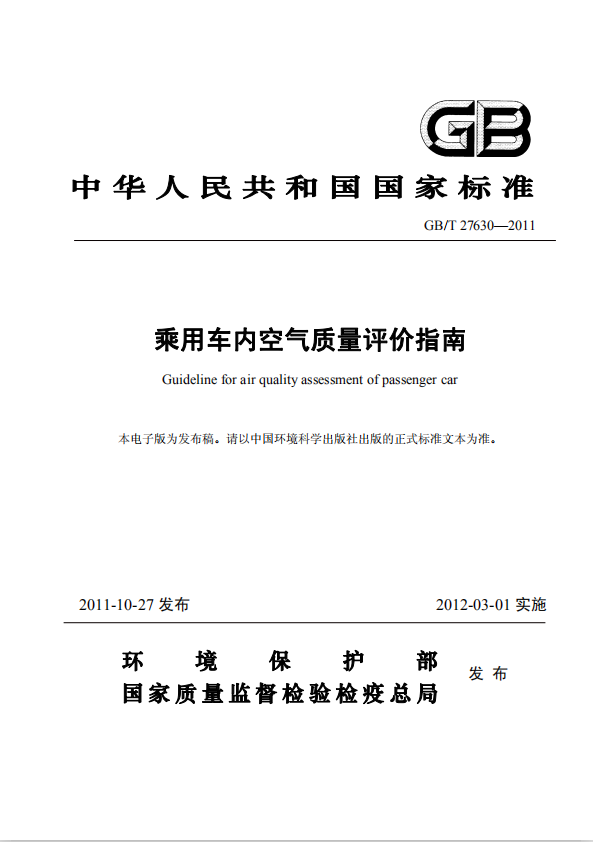 GB

中华人民共和国国家标准

GB/T 27630—2011

乘用车内空气质量评价指南

Guideline for air quality assessment of passenger car

本电子版为发布稿。请以中国环境科学出版社出版的正式标准文本为准。

2011-10-27 发布

2012-03-01 实施

环境保护部
国家质量监督检验检疫总局

发布